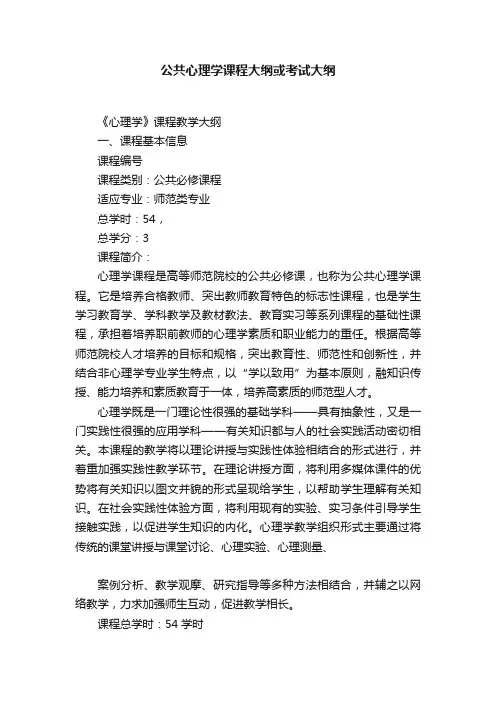 公共心理学课程大纲或考试大纲

《心理学》课程教学大纲

一、课程基本信息

课程编号

课程类别：公共必修课程

适应专业：师范类专业

总学时：54，

总学分：3

课程简介：

心理学课程是高等师范院校的公共必修课，也称为公共心理学课程。它是培养合格教师、突出教师教育特色的标志性课程，也是学生学习教育学、学科教学及教材教法、教育实习等系列课程的基础性课程，承担着培养职前教师的心理学素质和职业能力的重任。根据高等师范院校人才培养的目标和规格，突出教育性、师范性和创新性，并结合非心理学专业学生特点，以“学以致用”为基本原则，融知识传授、能力培养和素质教育于一体，培养高素质的师范型人才。

心理学既是一门理论性很强的基础学科——具有抽象性，又是一门实践性很强的应用学科——有关知识都与人的社会实践活动密切相关。本课程的教学将以理论讲授与实践性体验相结合的形式进行，并着重加强实践性教学环节。在理论讲授方面，将利用多媒体课件的优势将有关知识以图文并貌的形式呈现给学生，以帮助学生理解有关知识。在社会实践性体验方面，将利用现有的实验、实习条件引导学生接触实践，以促进学生知识的内化。心理学教学组织形式主要通过将传统的课堂讲授与课堂讨论、心理实验、心理测量、

案例分析、教学观摩、研究指导等多种方法相结合，并辅之以网络教学，力求加强师生互动，促进教学相长。

课程总学时：54 学时